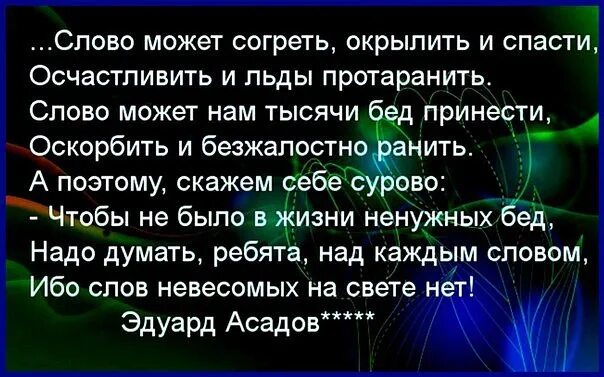 ...Слово может согреть, окрылить и спасти,
Осчастливить и льды протаранить.
Слово может нам тысячи бед принести,
Оскорбить и безжалостно ранить.
А поэтому, скажем себе сурово:
- Чтобы не было в жизни ненужных бед,
Надо думать, ребята, над каждым словом,
Ибо слов невесомых на свете нет!
Эдуард Асадов*****